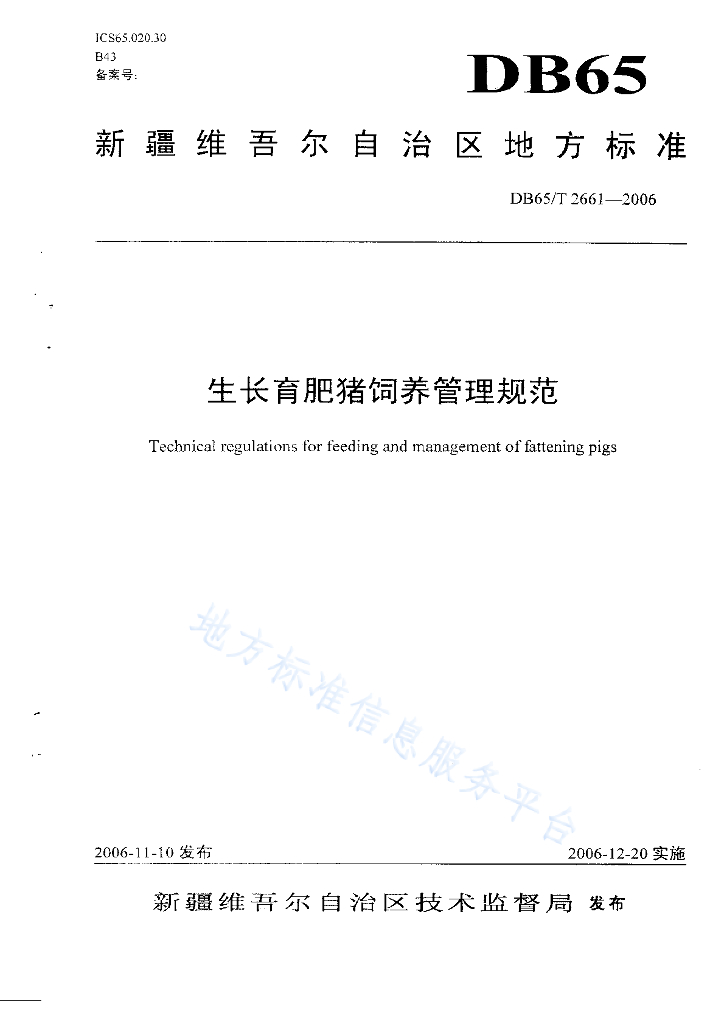 ICS65.020.30
B43
备案号:

DB65

新疆维吾尔自治区地方标准

DB65/T 2661—2006

生长育肥猪饲养管理规范

Technical regulations for feeding and management of fattening pigs

地方标准信息服务平台

2006-11-10 发布

2006-12-20 实施

新疆维吾尔自治区技术监督局 发布